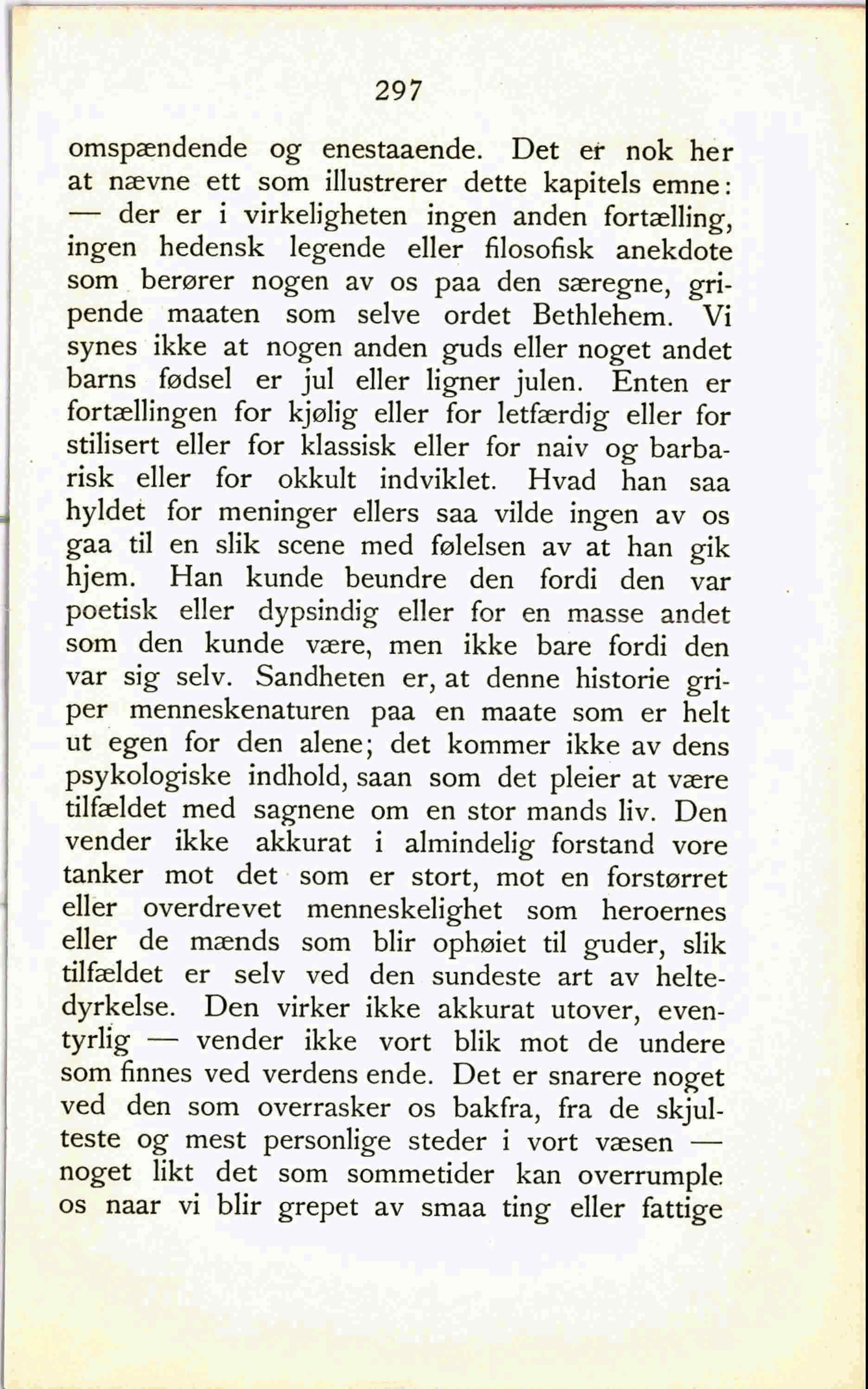 297

omspændende og enestaaende. Det er nok her at nævne ett som illustrerer dette kapitels emne: — der er i virkeligheten ingen anden fortælling, ingen hedensk legende eller filosofisk anekdote som berører nogen av os paa den særegne, gripende maaten som selve ordet Bethlehem. Vi synes ikke at nogen anden guds eller noget andet barns fødsel er jul eller ligner julen. Enten er fortællingen for kjølig eller for letfærdig eller for stilisert eller for klassisk eller for naiv og barbarisk eller for okkult indviklet. Hvad han saa hyldet for meninger ellers saa vilde ingen av os gaa til en slik scene med følelsen av at han gik hjem. Han kunde beundre den fordi den var poetisk eller dypsindig eller for en masse andet som den kunde være, men ikke bare fordi den var sig selv. Sandheten er, at denne historie griper menneskenaturen paa en maate som er helt ut egen for den alene; det kommer ikke av dens psykologiske indhold, saan som det pleier at være tilfældet med sagnene om en stor mands liv. Den vender ikke akkurat i almindelig forstand vore tanker mot det som er stort, mot en forstørret eller overdrevet menneskelighet som heroernes eller de mænds som blir ophøiet til guder, slik tilfældet er selv ved den sundeste art av heltedyrkelse. Den virker ikke akkurat utover, eventyrlig — vender ikke vort blik mot de undere som finnes ved verdens ende. Det er snarere noget ved den som overrasker os bakfra, fra de skjulteste og mest personlige steder i vort væsen — noget likt det som sommetider kan overrumple os naar vi blir grepet av smaa ting eller fattige